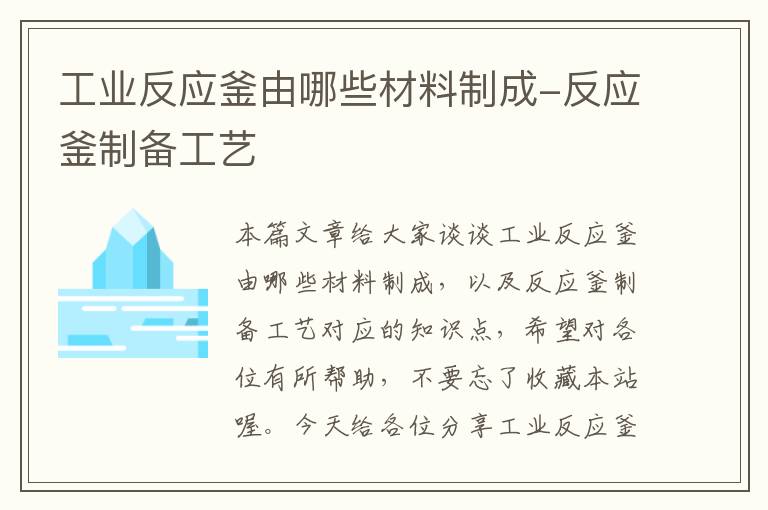 工业反应釜由哪些材料制成-反应釜制备工艺

本篇文章给大家谈谈工业反应釜由哪些材料制成，以及反应釜制备工艺对应的知识点，希望对各位有所帮助，不要忘了收藏本站喔。今天给各位分享工业反应釜